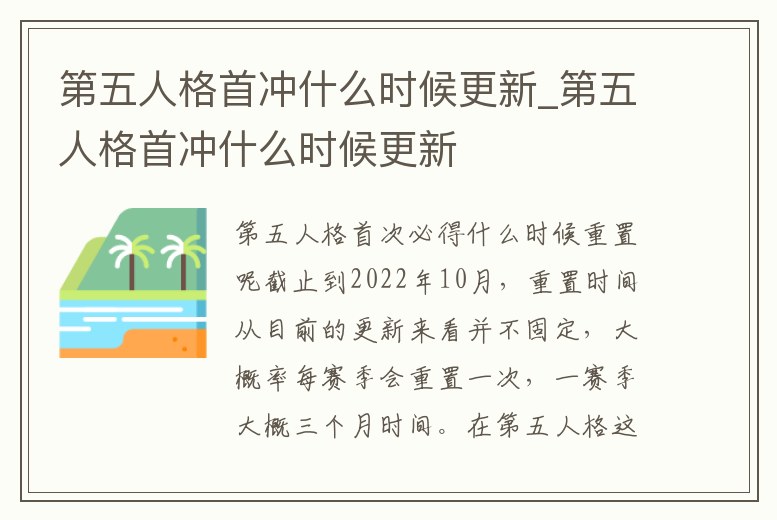 第五人格首冲什么时候更新_第五人格首冲什么时候更新

第五人格首次必得什么时候重置呢截止到2022年10月，重置时间从目前的更新来看并不固定，大概率每赛季会重置一次，一赛季大概三个月时间。在第五人格这